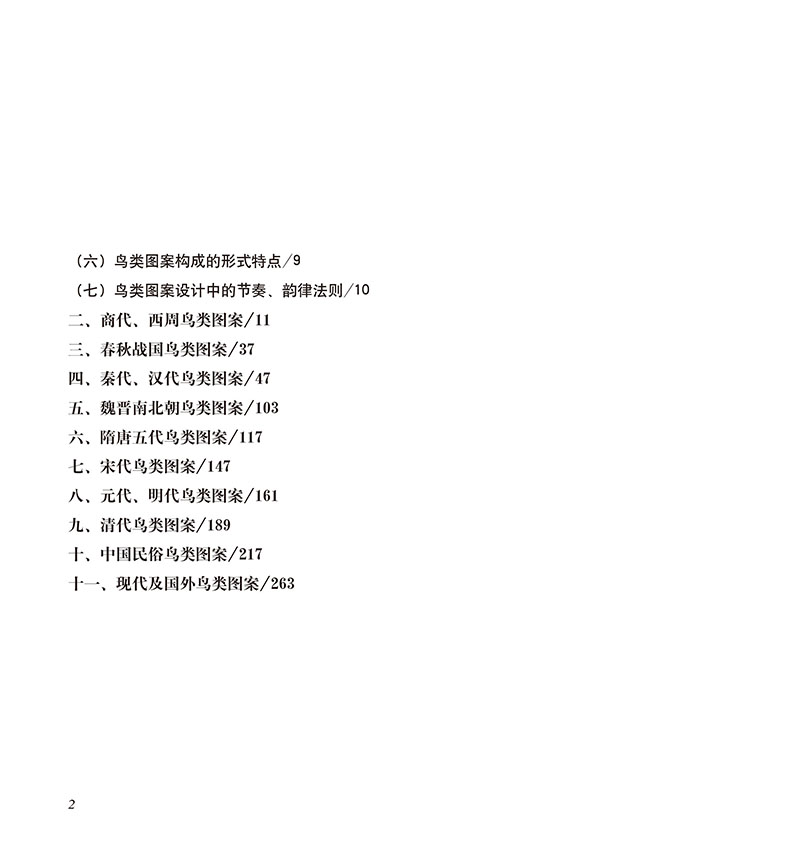 （六）鸟类图案构成的形式特点/9
（七）鸟类图案设计中的节奏、韵律法则/10
二、商代、西周鸟类图案/11
三、春秋战国鸟类图案/37
四、秦代、汉代鸟类图案/47
五、魏晋南北朝鸟类图案/103
六、隋唐五代鸟类图案/117
七、宋代鸟类图案/147
八、元代、明代鸟类图案/161
九、清代鸟类图案/189
十、中国民俗鸟类图案/217
十一、现代及国外鸟类图案/263

2